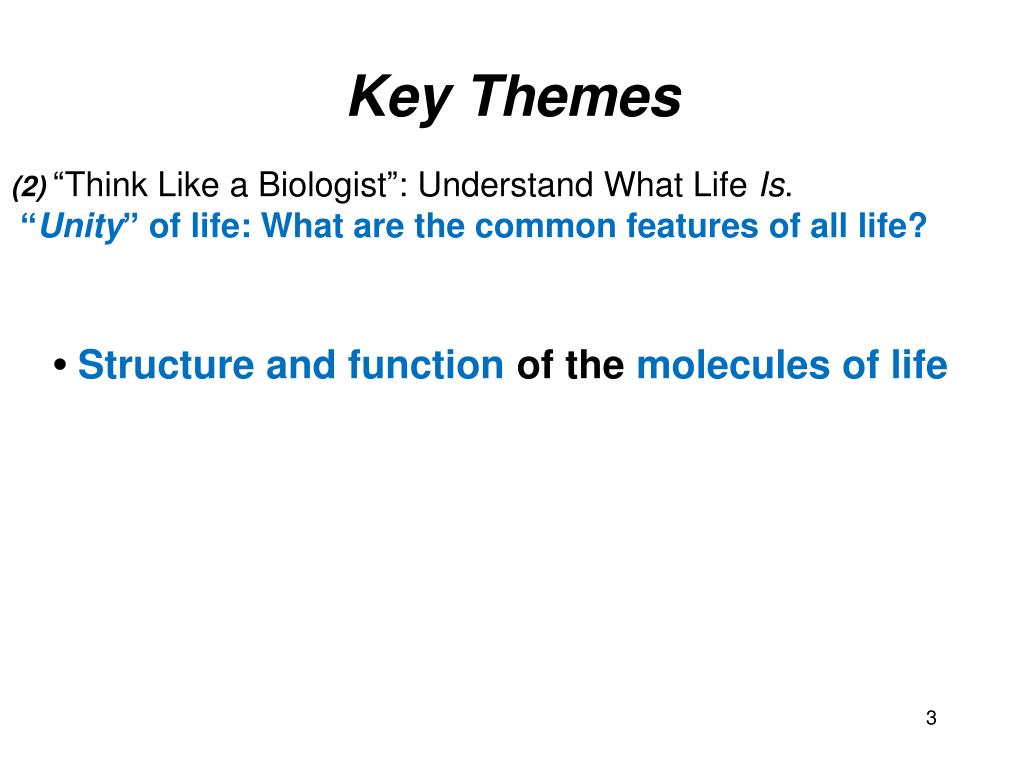 Key Themes

(2) “Think Like a Biologist”: Understand What Life Is.
“Unity” of life: What are the common features of all life?

• Structure and function of the molecules of life

3